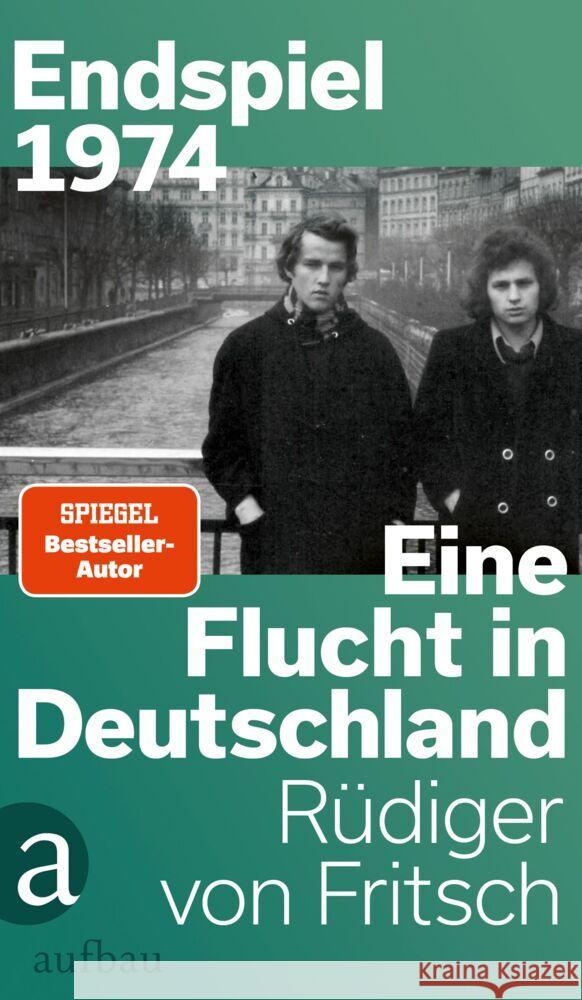 Endspiel 1974

SPIEGEL Bestseller-Autor

Eine Flucht in Deutschland

Rüdiger von Fritsch

a

aufbau